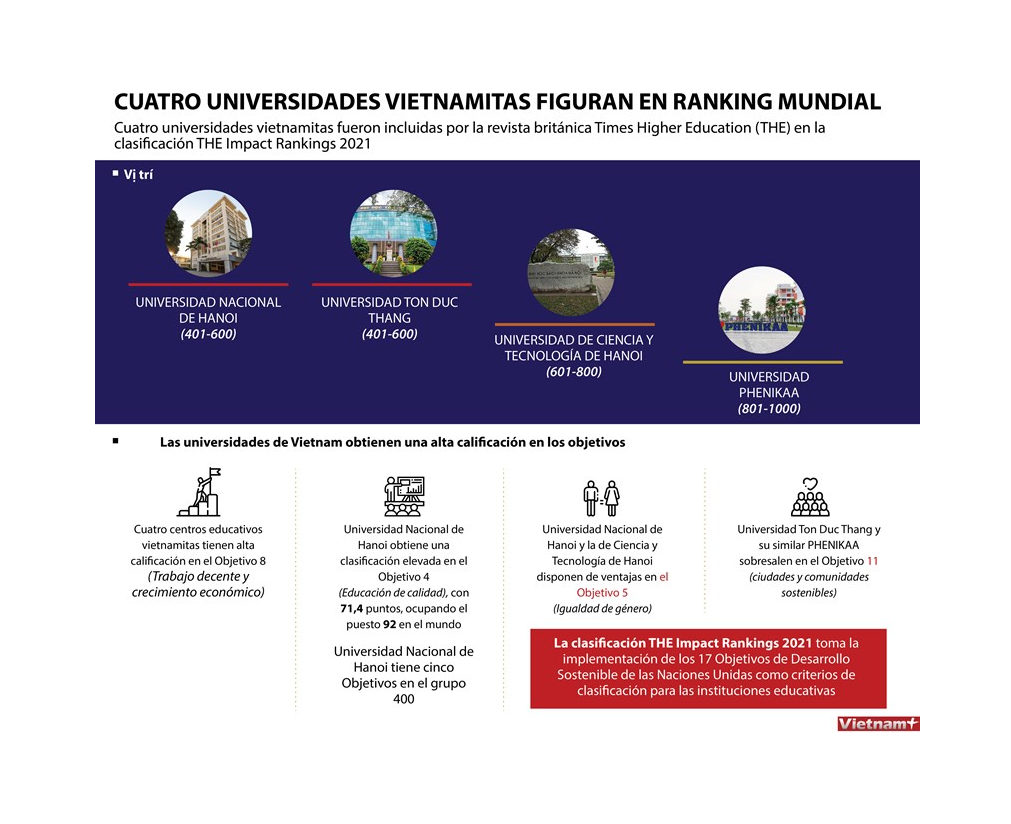 CUATRO UNIVERSIDADES VIETNAMITAS FIGURAN EN RANKING MUNDIAL

Cuatro universidades vietnamitas fueron incluidas por la revista británica Times Higher Education (THE) en la clasificación THE Impact Rankings 2021

Vị trí

UNIVERSIDAD NACIONAL DE HANOI
(401-600)

UNIVERSIDAD TON DUC THANG
(401-600)

UNIVERSIDAD DE CIENCIA Y TECNOLOGÍA DE HANOI
(601-800)

UNIVERSIDAD PHENIKAA
(801-1000)

Las universidades de Vietnam obtienen una alta calificación en los objetivos

Cuatro centros educativos vietnamitas tienen alta calificación en el Objetivo 8 (Trabajo decente y crecimiento económico)

Universidad Nacional de Hanoi obtiene una clasificación elevada en el Objetivo 4 (Educación de calidad), con 71,4 puntos, ocupando el puesto 92 en el mundo

Universidad Nacional de Hanoi tiene cinco Objetivos en el grupo 400

Universidad Nacional de Hanoi y la de Ciencia y Tecnología de Hanoi disponen de ventajas en el Objetivo 5 (Igualdad de género)

Universidad Ton Duc Thang y su similar PHENIKAA sobresalen en el Objetivo 11 (ciudades y comunidades sostenibles)

La clasificación THE Impact Rankings 2021 toma la implementación de los 17 Objetivos de Desarrollo Sostenible de las Naciones Unidas como criterios de clasificación para las instituciones educativas

Vietnam+